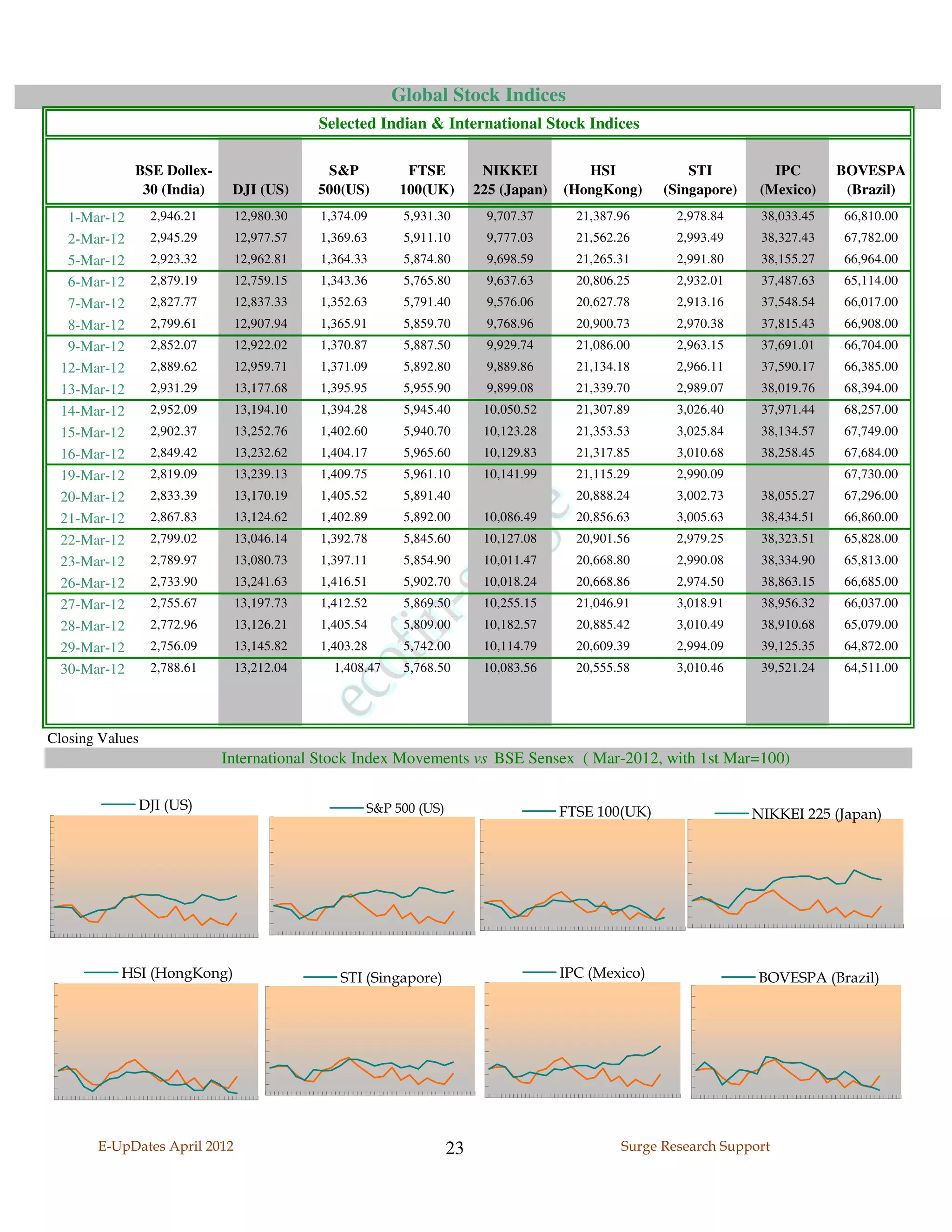 Global Stock Indices

Selected Indian & International Stock Indices

| | BSE Dollex-30 (India) | DJI (US) | S&P 500(US) | FTSE 100(UK) | NIKKEI 225 (Japan) | HSI (HongKong) | STI (Singapore) | IPC (Mexico) | BOVESPA (Brazil) |
|---|---|---|---|---|---|---|---|---|---|
| 1-Mar-12 | 2,946.21 | 12,980.30 | 1,374.09 | 5,931.30 | 9,707.37 | 21,387.96 | 2,978.84 | 38,033.45 | 66,810.00 |
| 2-Mar-12 | 2,945.29 | 12,977.57 | 1,369.63 | 5,911.10 | 9,777.03 | 21,562.26 | 2,993.49 | 38,327.43 | 67,782.00 |
| 5-Mar-12 | 2,923.32 | 12,962.81 | 1,364.33 | 5,874.80 | 9,698.59 | 21,265.31 | 2,991.80 | 38,155.27 | 66,964.00 |
| 6-Mar-12 | 2,879.19 | 12,759.15 | 1,343.36 | 5,765.80 | 9,637.63 | 20,806.25 | 2,932.01 | 37,487.63 | 65,114.00 |
| 7-Mar-12 | 2,827.77 | 12,837.33 | 1,352.63 | 5,791.40 | 9,576.06 | 20,627.78 | 2,913.16 | 37,548.54 | 66,017.00 |
| 8-Mar-12 | 2,799.61 | 12,907.94 | 1,365.91 | 5,859.70 | 9,768.96 | 20,900.73 | 2,970.38 | 37,815.43 | 66,908.00 |
| 9-Mar-12 | 2,852.07 | 12,922.02 | 1,370.87 | 5,887.50 | 9,929.74 | 21,086.00 | 2,963.15 | 37,691.01 | 66,704.00 |
| 12-Mar-12 | 2,889.62 | 12,959.71 | 1,371.09 | 5,892.80 | 9,889.86 | 21,134.18 | 2,966.11 | 37,590.17 | 66,385.00 |
| 13-Mar-12 | 2,931.29 | 13,177.68 | 1,395.95 | 5,955.90 | 9,899.08 | 21,339.70 | 2,989.07 | 38,019.76 | 68,394.00 |
| 14-Mar-12 | 2,952.09 | 13,194.10 | 1,394.28 | 5,945.40 | 10,050.52 | 21,307.89 | 3,026.40 | 37,971.44 | 68,257.00 |
| 15-Mar-12 | 2,902.37 | 13,252.76 | 1,402.60 | 5,940.70 | 10,123.28 | 21,353.53 | 3,025.84 | 38,134.57 | 67,749.00 |
| 16-Mar-12 | 2,849.42 | 13,232.62 | 1,404.17 | 5,965.60 | 10,129.83 | 21,317.85 | 3,010.68 | 38,258.45 | 67,684.00 |
| 19-Mar-12 | 2,819.09 | 13,239.13 | 1,409.75 | 5,961.10 | 10,141.99 | 21,115.29 | 2,990.09 | | 67,730.00 |
| 20-Mar-12 | 2,833.39 | 13,170.19 | 1,405.52 | 5,891.40 | | 20,888.24 | 3,002.73 | 38,055.27 | 67,296.00 |
| 21-Mar-12 | 2,867.83 | 13,124.62 | 1,402.89 | 5,892.00 | 10,086.49 | 20,856.63 | 3,005.63 | 38,434.51 | 66,860.00 |
| 22-Mar-12 | 2,799.02 | 13,046.14 | 1,392.78 | 5,845.60 | 10,127.08 | 20,901.56 | 2,979.25 | 38,323.51 | 65,828.00 |
| 23-Mar-12 | 2,789.97 | 13,080.73 | 1,397.11 | 5,854.90 | 10,011.47 | 20,668.80 | 2,990.08 | 38,334.90 | 65,813.00 |
| 26-Mar-12 | 2,733.90 | 13,241.63 | 1,416.51 | 5,902.70 | 10,018.24 | 20,668.86 | 2,974.50 | 38,863.15 | 66,685.00 |
| 27-Mar-12 | 2,755.67 | 13,197.73 | 1,412.52 | 5,869.50 | 10,255.15 | 21,046.91 | 3,018.91 | 38,956.32 | 66,037.00 |
| 28-Mar-12 | 2,772.96 | 13,126.21 | 1,405.54 | 5,809.00 | 10,182.57 | 20,885.42 | 3,010.49 | 38,910.68 | 65,079.00 |
| 29-Mar-12 | 2,756.09 | 13,145.82 | 1,403.28 | 5,742.00 | 10,114.79 | 20,609.39 | 2,994.09 | 39,125.35 | 64,872.00 |
| 30-Mar-12 | 2,788.61 | 13,212.04 | 1,408.47 | 5,768.50 | 10,083.56 | 20,555.58 | 3,010.46 | 39,521.24 | 64,511.00 |

ecofin-surge

Closing Values

International Stock Index Movements vs BSE Sensex ( Mar-2012, with 1st Mar=100)

DJI (US)

S&P 500 (US)

FTSE 100(UK)

NIKKEI 225 (Japan)

HSI (HongKong)

STI (Singapore)

IPC (Mexico)

BOVESPA (Brazil)

E-UpDates April 2012

23

Surge Research Support